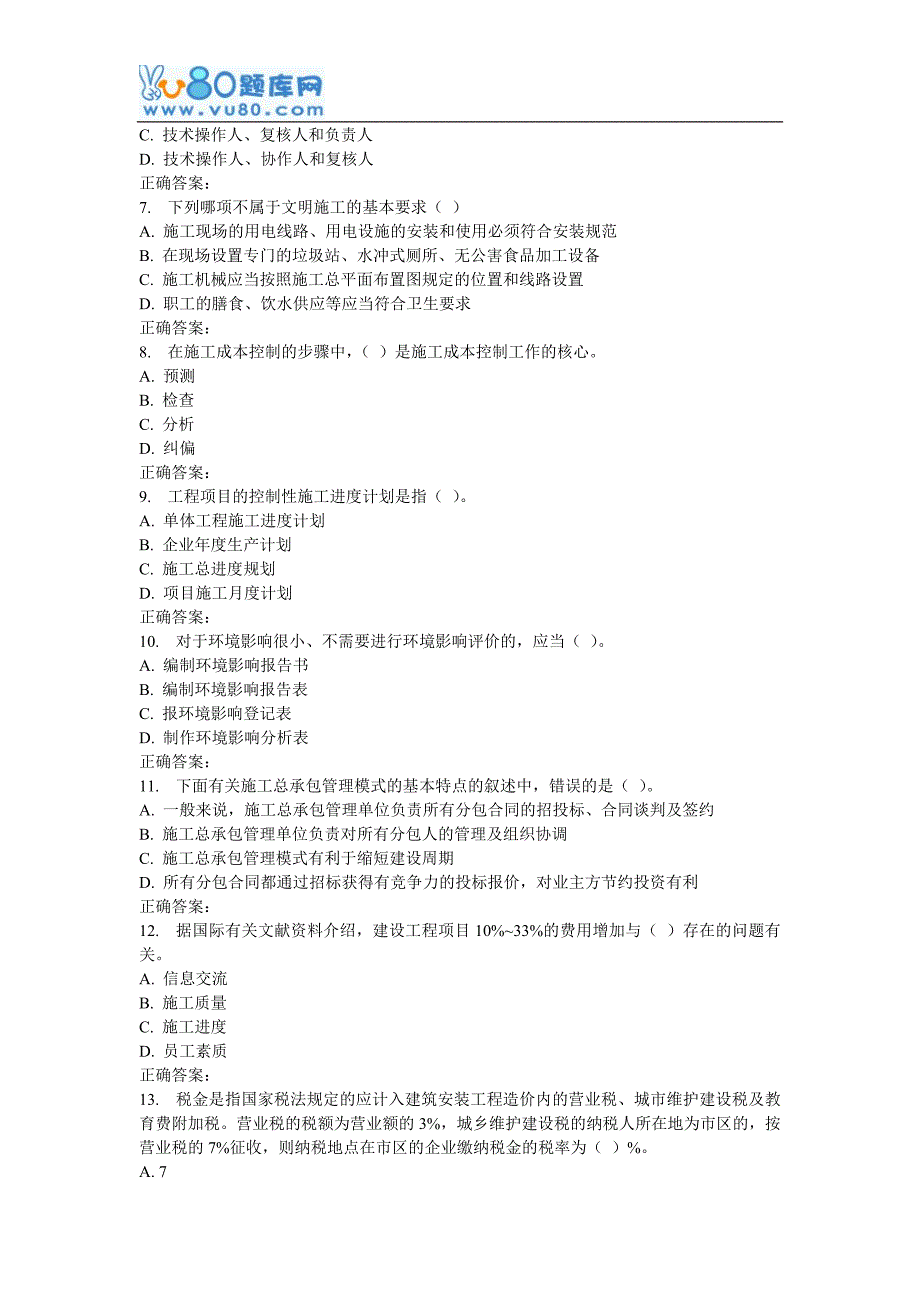 vu80题库网
www.vu80.com

C. 技术操作人、复核人和负责人
D. 技术操作人、协作人和复核人
正确答案:
7. 下列哪项不属于文明施工的基本要求（ ）
A. 施工现场的用电线路、用电设施的安装和使用必须符合安装规范
B. 在现场设置专门的垃圾站、水冲式厕所、无公害食品加工设备
C. 施工机械应当按照施工总平面布置图规定的位置和线路设置
D. 职工的膳食、饮水供应等应当符合卫生要求
正确答案:
8. 在施工成本控制的步骤中，（ ）是施工成本控制工作的核心。
A. 预测
B. 检查
C. 分析
D. 纠偏
正确答案:
9. 工程项目的控制性施工进度计划是指（ ）。
A. 单体工程施工进度计划
B. 企业年度生产计划
C. 施工总进度规划
D. 项目施工月度计划
正确答案:
10. 对于环境影响很小、不需要进行环境影响评价的，应当（ ）。
A. 编制环境影响报告书
B. 编制环境影响报告表
C. 报环境影响登记表
D. 制作环境影响分析表
正确答案:
11. 下面有关施工总承包管理模式的基本特点的叙述中，错误的是（ ）。
A. 一般来说，施工总承包管理单位负责所有分包合同的招投标、合同谈判及签约
B. 施工总承包管理单位负责对所有分包人的管理及组织协调
C. 施工总承包管理模式有利于缩短建设周期
D. 所有分包合同都通过招标获得有竞争力的投标报价，对业主方节约投资有利
正确答案:
12. 据国际有关文献资料介绍，建设工程项目 10%~33%的费用增加与（ ）存在的问题有关。
A. 信息交流
B. 施工质量
C. 施工进度
D. 员工素质
正确答案:
13. 税金是指国家税法规定的应计入建筑安装工程造价内的营业税、城市维护建设税及教育费附加税。营业税的税额为营业额的 3%，城乡维护建设税的纳税人所在地为市区的，按营业税的 7%征收，则纳税地点在市区的企业缴纳税金的税率为（ ）%。
A. 7